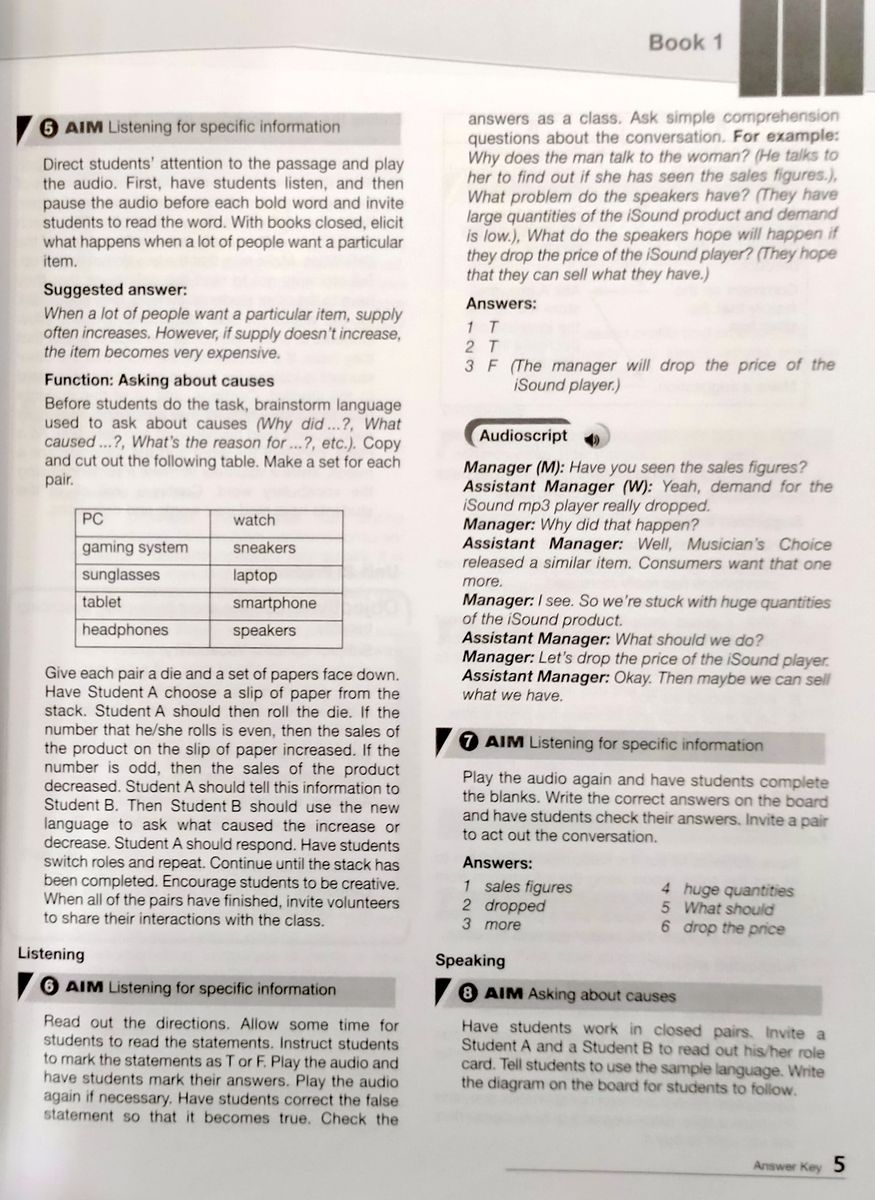 Book 1

5 AIM Listening for specific information

Direct students' attention to the passage and play the audio. First, have students listen, and then pause the audio before each bold word and invite students to read the word. With books closed, elicit what happens when a lot of people want a particular item.

Suggested answer:

When a lot of people want a particular item, supply often increases. However, if supply doesn't increase, the item becomes very expensive.

Function: Asking about causes

Before students do the task, brainstorm language used to ask about causes (Why did ...?, What caused ...?, What's the reason for ...?, etc.). Copy and cut out the following table. Make a set for each pair.

| PC | watch |
|---|---|
| gaming system | sneakers |
| sunglasses | laptop |
| tablet | smartphone |
| headphones | speakers |

Give each pair a die and a set of papers face down. Have Student A choose a slip of paper from the stack. Student A should then roll the die. If the number that he/she rolls is even, then the sales of the product on the slip of paper increased. If the number is odd, then the sales of the product decreased. Student A should tell this information to Student B. Then Student B should use the new language to ask what caused the increase or decrease. Student A should respond. Have students switch roles and repeat. Continue until the stack has been completed. Encourage students to be creative. When all of the pairs have finished, invite volunteers to share their interactions with the class.

Listening

6 AIM Listening for specific information

Read out the directions. Allow some time for students to read the statements. Instruct students to mark the statements as T or F. Play the audio and have students mark their answers. Play the audio again if necessary. Have students correct the false statement so that it becomes true. Check the answers as a class. Ask simple comprehension questions about the conversation. For example: Why does the man talk to the woman? (He talks to her to find out if she has seen the sales figures.), What problem do the speakers have? (They have large quantities of the iSound product and demand is low.), What do the speakers hope will happen if they drop the price of the iSound player? (They hope that they can sell what they have.)

Answers:

1 T
2 T
3 F (The manager will drop the price of the iSound player.)

Audioscript

Manager (M): Have you seen the sales figures?
Assistant Manager (W): Yeah, demand for the iSound mp3 player really dropped.
Manager: Why did that happen?
Assistant Manager: Well, Musician's Choice released a similar item. Consumers want that one more.
Manager: I see. So we're stuck with huge quantities of the iSound product.
Assistant Manager: What should we do?
Manager: Let's drop the price of the iSound player.
Assistant Manager: Okay. Then maybe we can sell what we have.

7 AIM Listening for specific information

Play the audio again and have students complete the blanks. Write the correct answers on the board and have students check their answers. Invite a pair to act out the conversation.

Answers:

1 sales figures
2 dropped
3 more
4 huge quantities
5 What should
6 drop the price

Speaking

8 AIM Asking about causes

Have students work in closed pairs. Invite a Student A and a Student B to read out his/her role card. Tell students to use the sample language. Write the diagram on the board for students to follow.

Answer Key 5